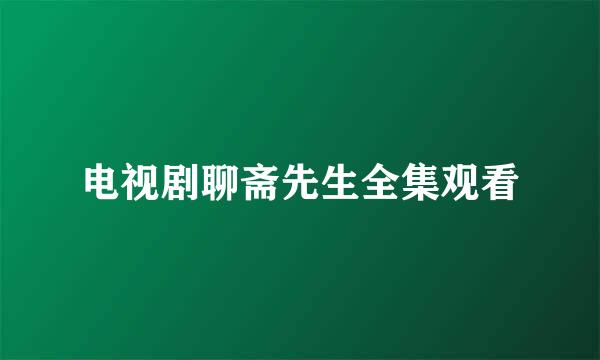 电视剧聊斋先生全集观看